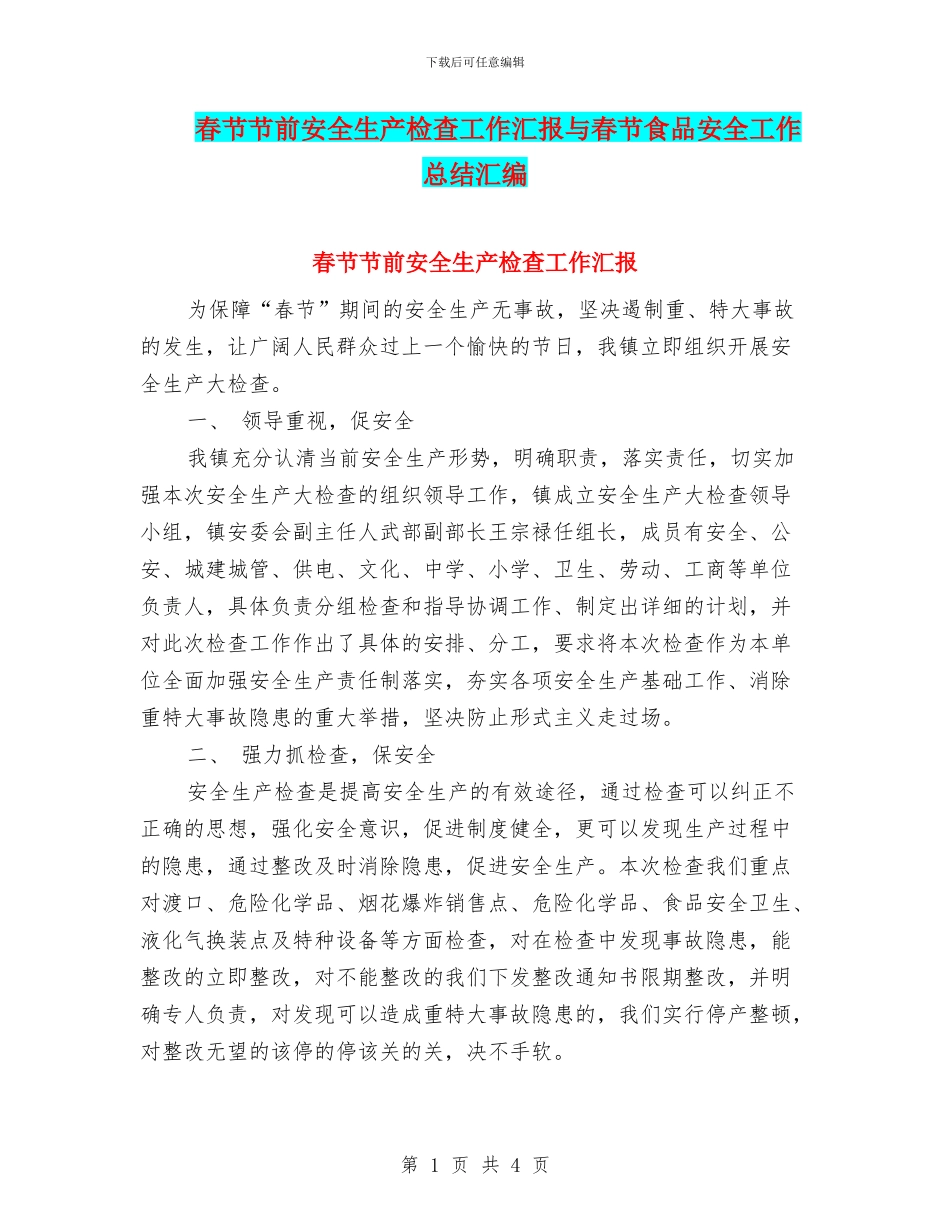 下载后可任意编辑

春节节前安全生产检查工作汇报与春节食品安全工作总结汇编

春节节前安全生产检查工作汇报

为保障“春节”期间的安全生产无事故，坚决遏制重、特大事故的发生，让广阔人民群众过上一个愉快的节日，我镇立即组织开展安全生产大检查。

一、 领导重视，促安全

我镇充分认清当前安全生产形势，明确职责，落实责任，切实加强本次安全生产大检查的组织领导工作，镇成立安全生产大检查领导小组，镇安委会副主任人武部副部长王宗禄任组长，成员有安全、公安、城建城管、供电、文化、中学、小学、卫生、劳动、工商等单位负责人，具体负责分组检查和指导协调工作、制定出详细的计划，并对此次检查工作作出了具体的安排、分工，要求将本次检查作为本单位全面加强安全生产责任制落实，夯实各项安全生产基础工作、消除重特大事故隐患的重大举措，坚决防止形式主义走过场。

二、 强力抓检查，保安全

安全生产检查是提高安全生产的有效途径，通过检查可以纠正不正确的思想，强化安全意识，促进制度健全，更可以发现生产过程中的隐患，通过整改及时消除隐患，促进安全生产。本次检查我们重点对渡口、危险化学品、烟花爆炸销售点、危险化学品、食品安全卫生、液化气换装点及特种设备等方面检查，对在检查中发现事故隐患，能整改的立即整改，对不能整改的我们下发整改通知书限期整改，并明确专人负责，对发现可以造成重特大事故隐患的，我们实行停产整顿，对整改无望的该停的停该关的关，决不手软。

第 1 页 共 4 页